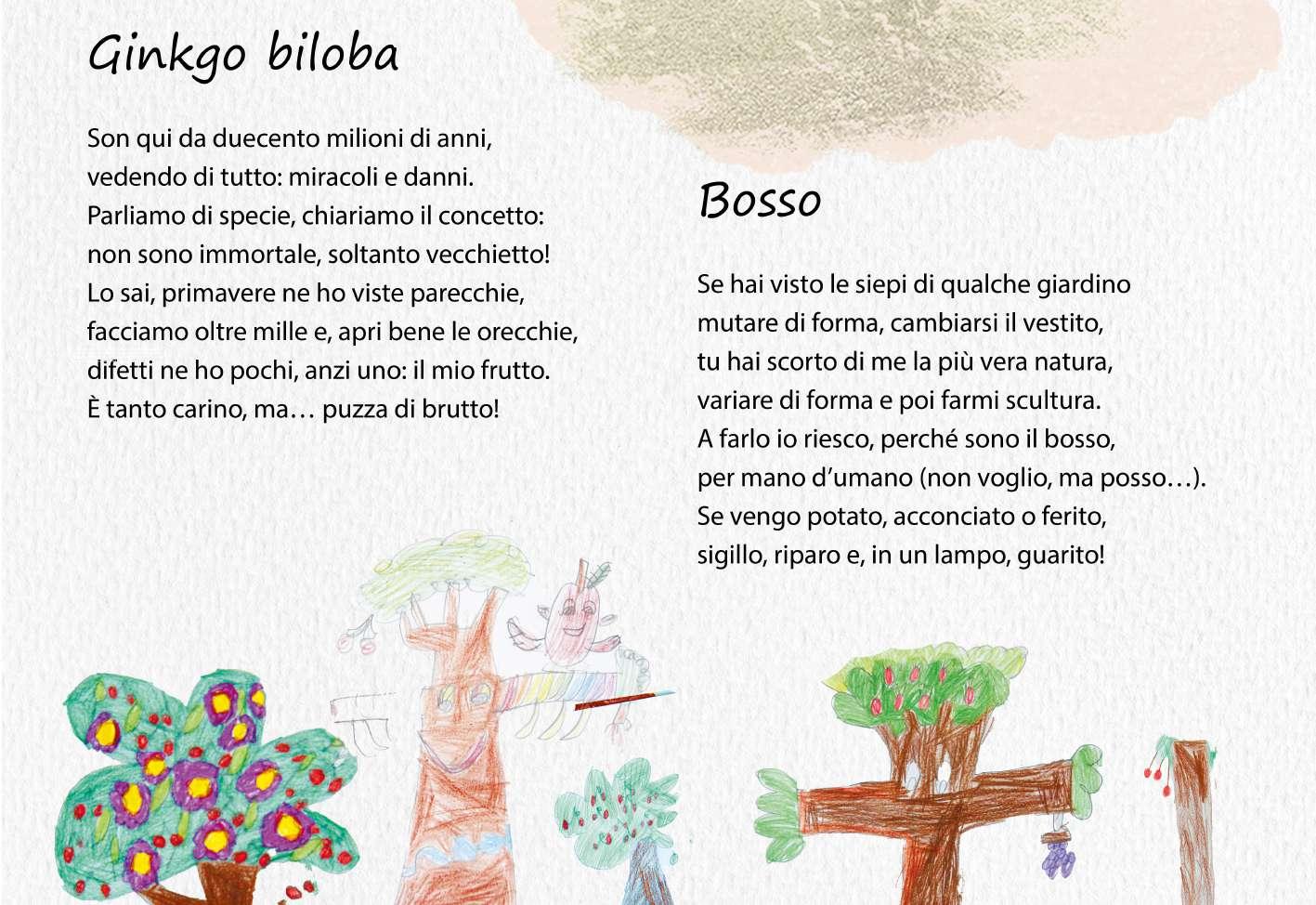 Ginkgo biloba

Son qui da duecento milioni di anni,
vedendo di tutto: miracoli e danni.
Parliamo di specie, chiariamo il concetto:
non sono immortale, soltanto vecchietto!
Lo sai, primavere ne ho viste parecchie,
facciamo oltre mille e, apri bene le orecchie,
difetti ne ho pochi, anzi uno: il mio frutto.
È tanto carino, ma… puzza di brutto!

Bosso

Se hai visto le siepi di qualche giardino
mutare di forma, cambiarsi il vestito,
tu hai scorto di me la più vera natura,
variare di forma e poi farmi scultura.
A farlo io riesco, perché sono il bosso,
per mano d'umano (non voglio, ma posso…).
Se vengo potato, acconciato o ferito,
sigillo, riparo e, in un lampo, guarito!